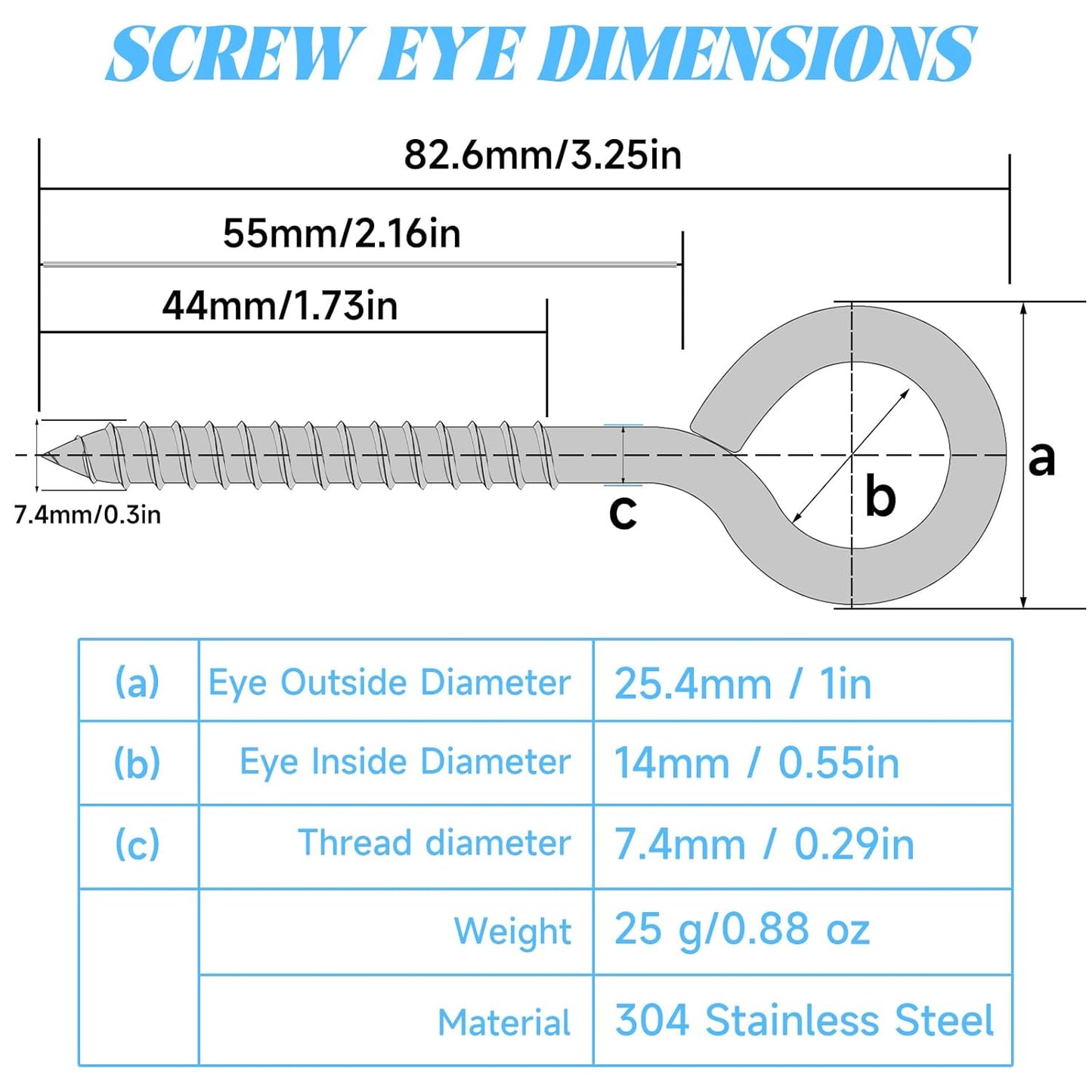 SCREW EYE DIMENSIONS

82.6mm/3.25in

55mm/2.16in

44mm/1.73in

7.4mm/0.3in

c

b

a

| (a) | Eye Outside Diameter | 25.4mm / 1in |
|---|---|---|
| (b) | Eye Inside Diameter | 14mm / 0.55in |
| (c) | Thread diameter | 7.4mm / 0.29in |
| | Weight | 25 g/0.88 oz |
| | Material | 304 Stainless Steel |